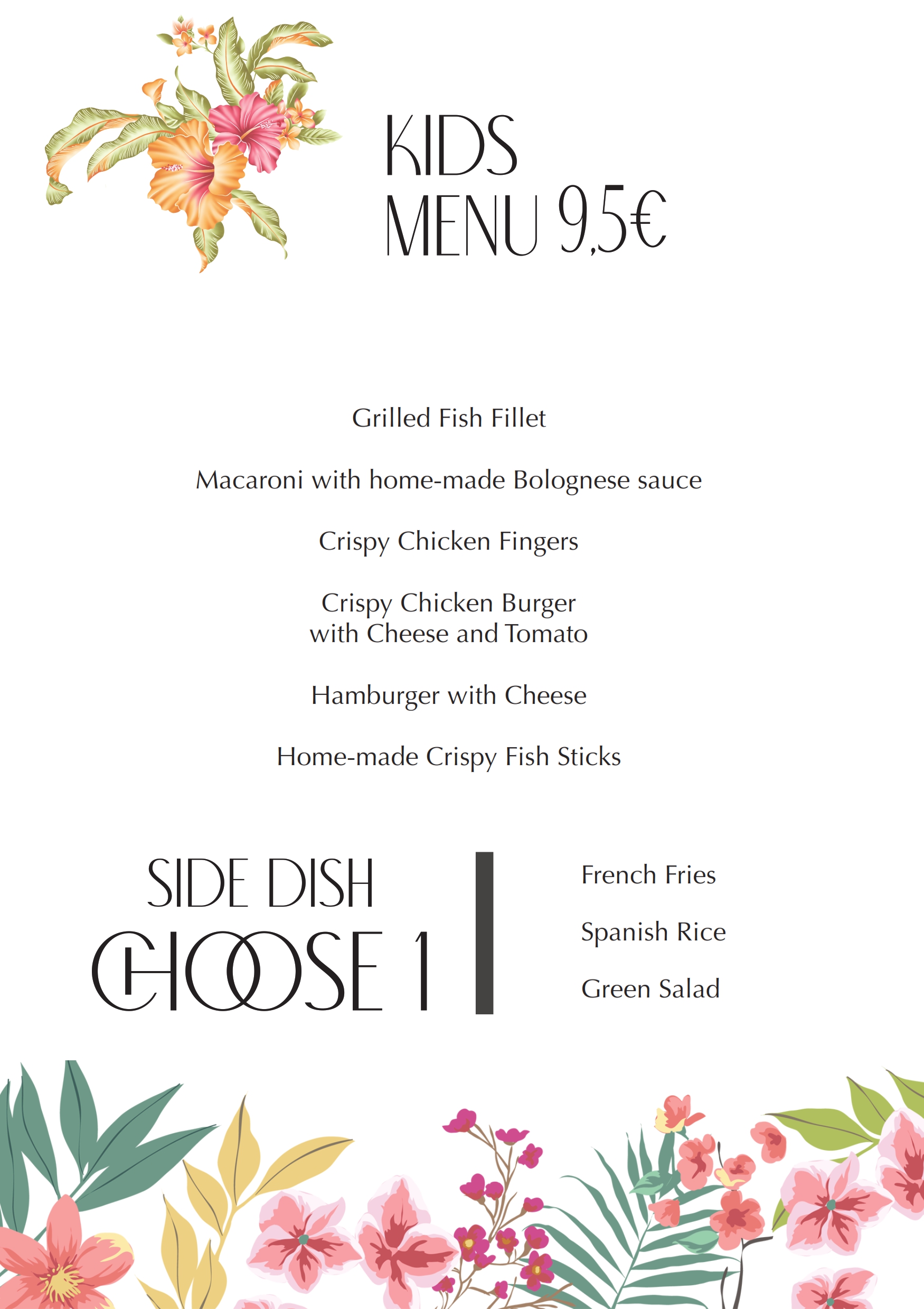 KIDS
MENU 9,5€

Grilled Fish Fillet

Macaroni with home-made Bolognese sauce

Crispy Chicken Fingers

Crispy Chicken Burger with Cheese and Tomato

Hamburger with Cheese

Home-made Crispy Fish Sticks

SIDE DISH
CHOOSE 1

French Fries

Spanish Rice

Green Salad